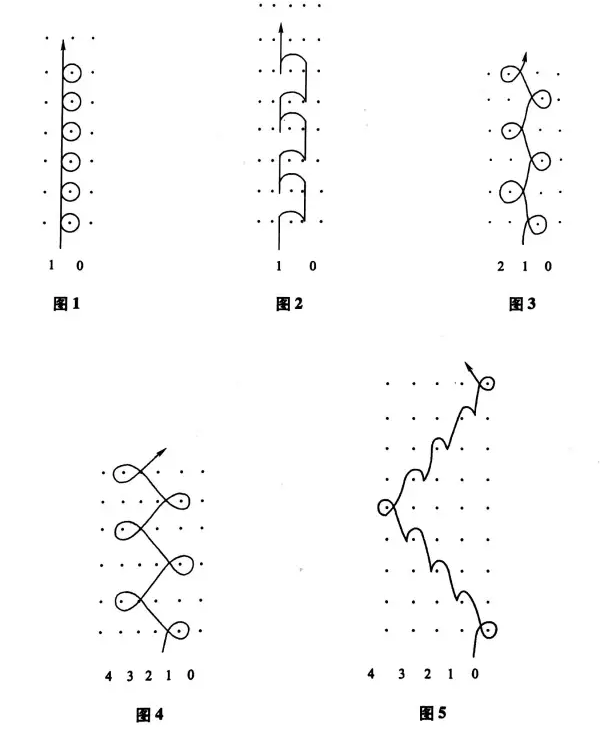 1 0

图 1

1 0

图 2

2 1 0

图 3

4 3 2 1 0

图 4

4 3 2 1 0

图 5